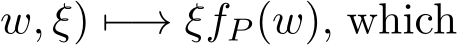 $w, \xi) \longmapsto \xi f_P(w)$, which